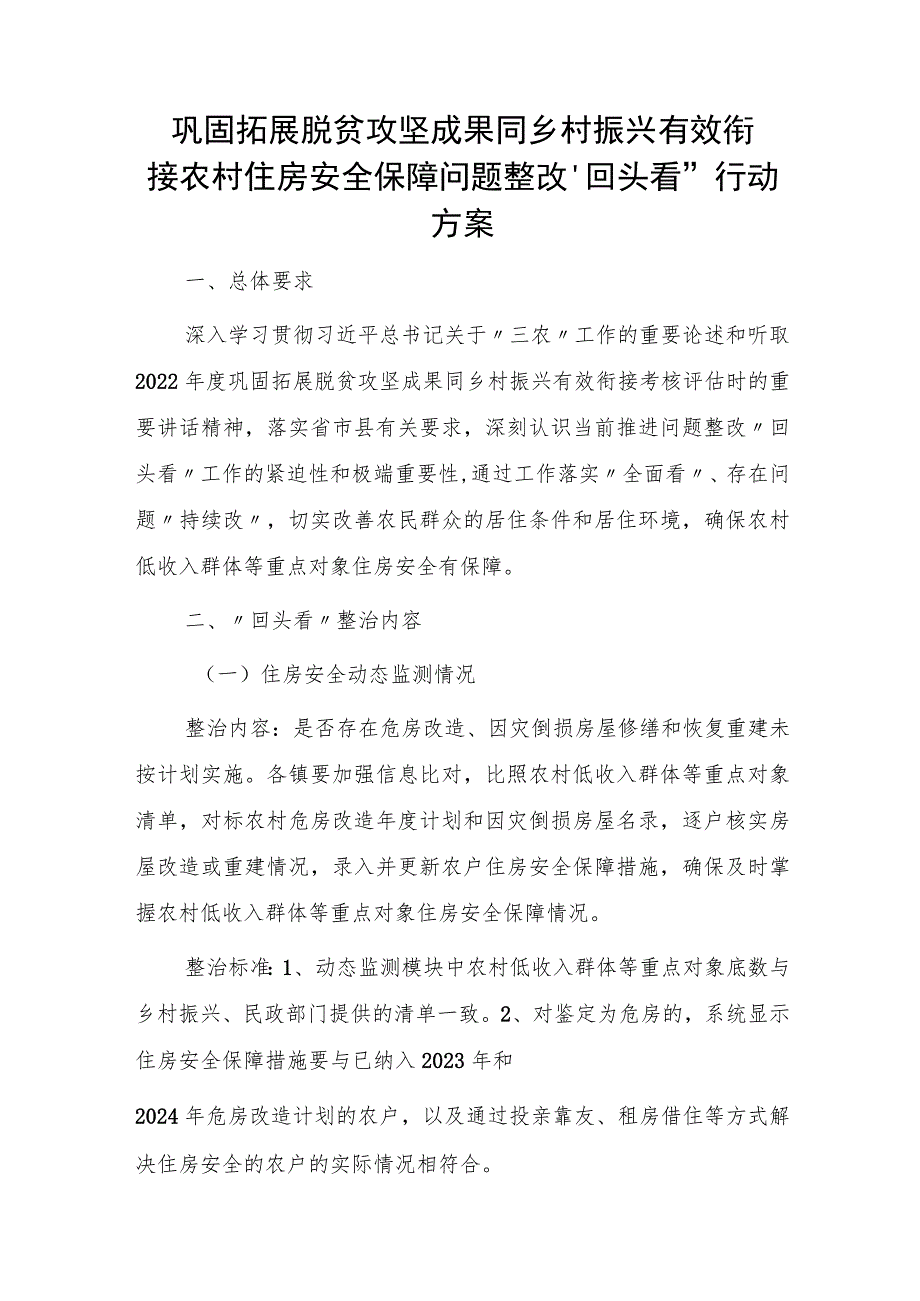 巩固拓展脱贫攻坚成果同乡村振兴有效衔接农村住房安全保障问题整改'回头看”行动方案

一、总体要求

深入学习贯彻习近平总书记关于〃三农〃工作的重要论述和听取2022年度巩固拓展脱贫攻坚成果同乡村振兴有效衔接考核评估时的重要讲话精神，落实省市县有关要求，深刻认识当前推进问题整改〃回头看〃工作的紧迫性和极端重要性,通过工作落实〃全面看〃、存在问题〃持续改〃，切实改善农民群众的居住条件和居住环境，确保农村低收入群体等重点对象住房安全有保障。

二、〃回头看〃整治内容

（一）住房安全动态监测情况

整治内容：是否存在危房改造、因灾倒损房屋修缮和恢复重建未按计划实施。各镇要加强信息比对，比照农村低收入群体等重点对象清单，对标农村危房改造年度计划和因灾倒损房屋名录，逐户核实房屋改造或重建情况，录入并更新农户住房安全保障措施，确保及时掌握农村低收入群体等重点对象住房安全保障情况。

整治标准:1、动态监测模块中农村低收入群体等重点对象底数与乡村振兴、民政部门提供的清单一致。2、对鉴定为危房的，系统显示住房安全保障措施要与已纳入2023年和

2024年危房改造计划的农户，以及通过投亲靠友、租房借住等方式解决住房安全的农户的实际情况相符合。